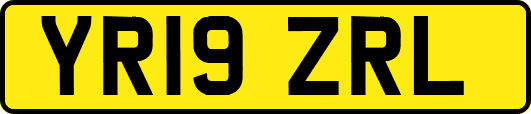 YR19 ZRL